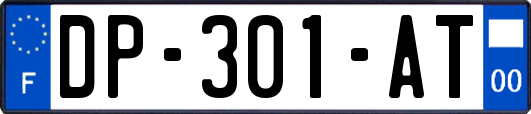 F
DP-301-AT
00